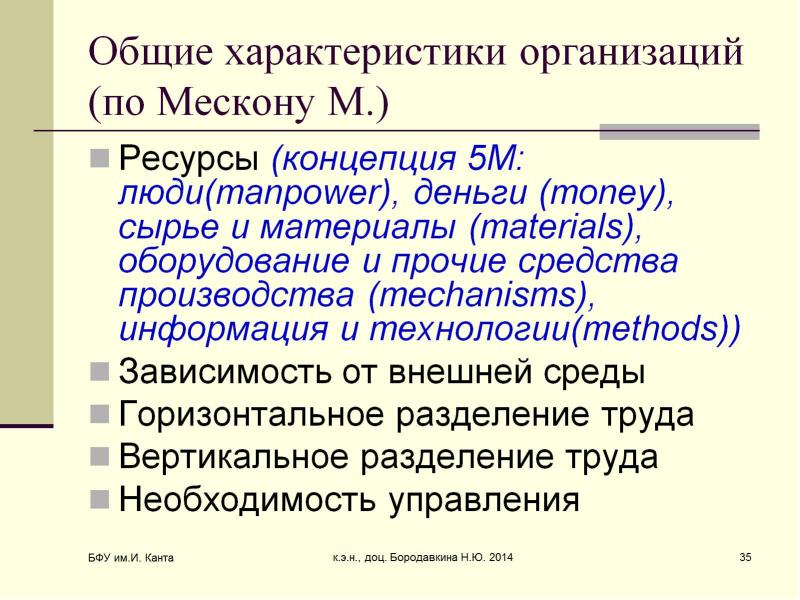 Общие характеристики организаций (по Мескону М.)

Ресурсы (концепция 5М: люди(manpower), деньги (money), сырье и материалы (materials), оборудование и прочие средства производства (mechanisms), информация и технологии(methods))

Зависимость от внешней среды

Горизонтальное разделение труда

Вертикальное разделение труда

Необходимость управления

БФУ им.И. Канта

к.э.н., доц. Бородавкина Н.Ю. 2014

35